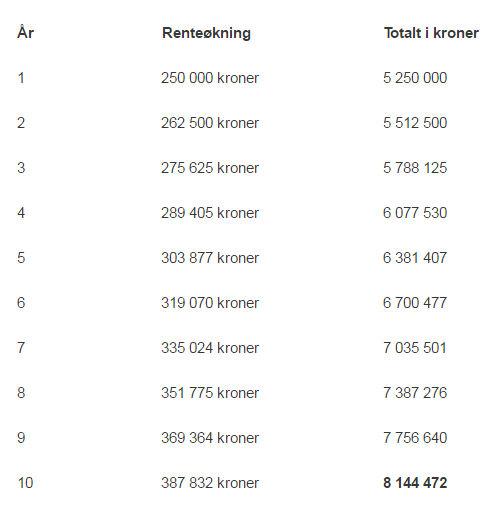 | År | Renteøkning | Totalt i kroner |
|---|---|---|
| 1 | 250 000 kroner | 5 250 000 |
| 2 | 262 500 kroner | 5 512 500 |
| 3 | 275 625 kroner | 5 788 125 |
| 4 | 289 405 kroner | 6 077 530 |
| 5 | 303 877 kroner | 6 381 407 |
| 6 | 319 070 kroner | 6 700 477 |
| 7 | 335 024 kroner | 7 035 501 |
| 8 | 351 775 kroner | 7 387 276 |
| 9 | 369 364 kroner | 7 756 640 |
| 10 | 387 832 kroner | **8 144 472** |